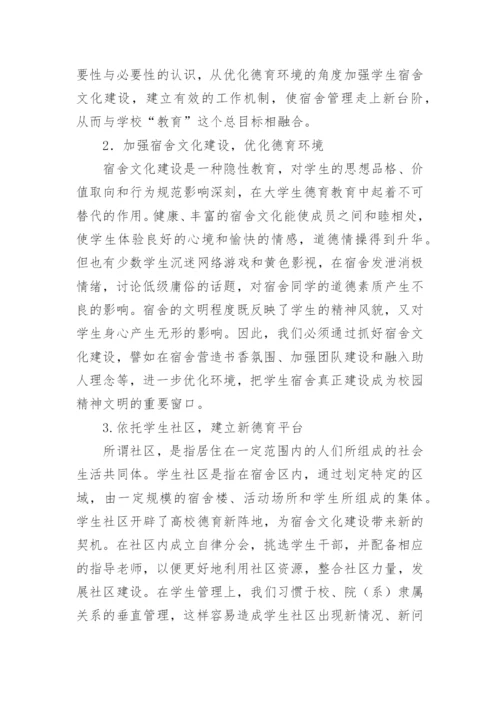 要性与必要性的认识，从优化德育环境的角度加强学生宿舍文化建设，建立有效的工作机制，使宿舍管理走上新台阶，从而与学校“教育”这个总目标相融合。

2．加强宿舍文化建设，优化德育环境

宿舍文化建设是一种隐性教育，对学生的思想品格、价值取向和行为规范影响深刻，在大学生德育教育中起着不可替代的作用。健康、丰富的宿舍文化能使成员之间和睦相处，使学生体验良好的心境和愉快的情感，道德情操得到升华。但也有少数学生沉迷网络游戏和黄色影视，在宿舍发泄消极情绪，讨论低级庸俗的话题，对宿舍同学的道德素质产生不良的影响。宿舍的文明程度既反映了学生的精神风貌，又对学生身心产生无形的影响。因此，我们必须通过抓好宿舍文化建设，譬如在宿舍营造书香氛围、加强团队建设和融入助人理念等，进一步优化环境，把学生宿舍真正建设成为校园精神文明的重要窗口。

3.依托学生社区，建立新德育平台

所谓社区，是指居住在一定范围内的人们所组成的社会生活共同体。学生社区是指在宿舍区内，通过划定特定的区域，由一定规模的宿舍楼、活动场所和学生所组成的集体。学生社区开辟了高校德育新阵地，为宿舍文化建设带来新的契机。在社区内成立自律分会，挑选学生干部，并配备相应的指导老师，以便更好地利用社区资源，整合社区力量，发展社区建设。在学生管理上，我们习惯于校、院（系）隶属关系的垂直管理，这样容易造成学生社区出现新情况、新问